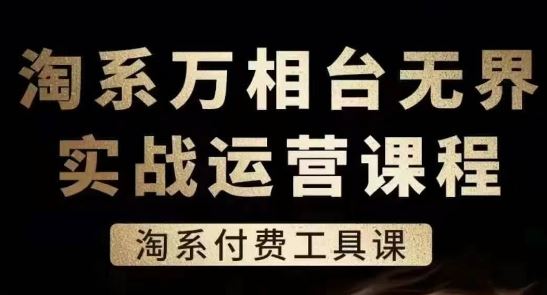 淘系万相台无界
实战运营课程

淘系付费工具课